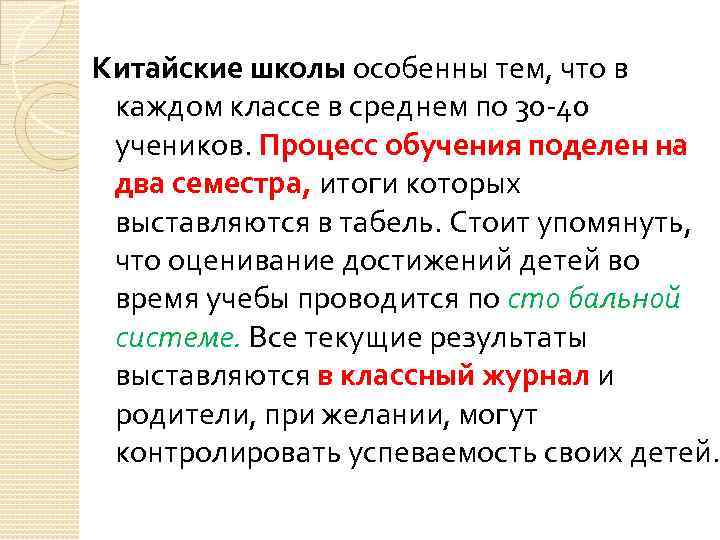 Китайские школы особенны тем, что в каждом классе в среднем по 30-40 учеников. Процесс обучения поделен на два семестра, итоги которых выставляются в табель. Стоит упомянуть, что оценивание достижений детей во время учебы проводится по сто бальной системе. Все текущие результаты выставляются в классный журнал и родители, при желании, могут контролировать успеваемость своих детей.